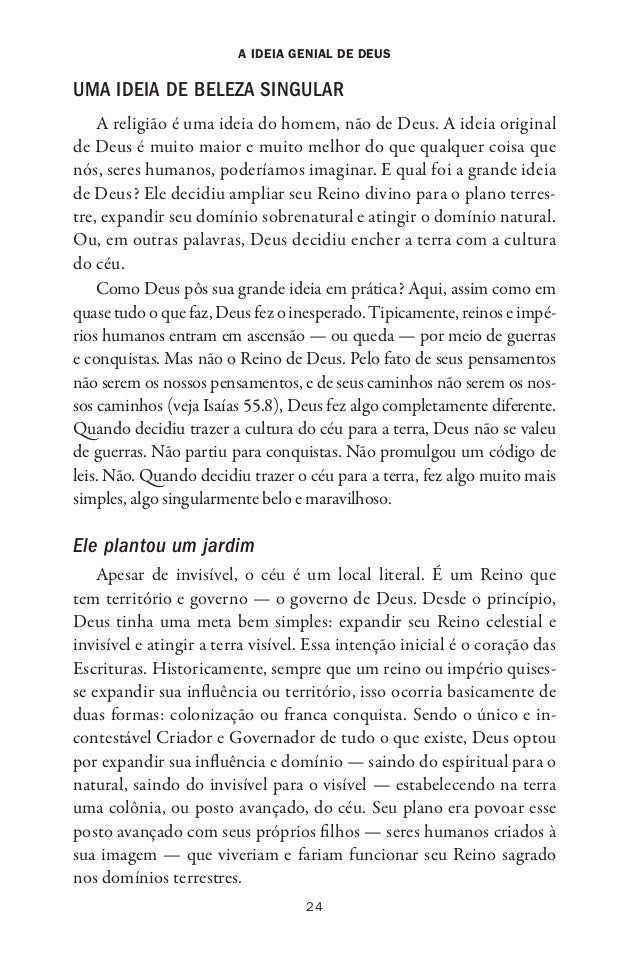 A IDEIA GENIAL DE DEUS

UMA IDEIA DE BELEZA SINGULAR

A religião é uma ideia do homem, não de Deus. A ideia original de Deus é muito maior e muito melhor do que qualquer coisa que nós, seres humanos, poderíamos imaginar. E qual foi a grande ideia de Deus? Ele decidiu ampliar seu Reino divino para o plano terrestre, expandir seu domínio sobrenatural e atingir o domínio natural. Ou, em outras palavras, Deus decidiu encher a terra com a cultura do céu.

Como Deus pôs sua grande ideia em prática? Aqui, assim como em quase tudo o que faz, Deus fez o inesperado. Tipicamente, reinos e impérios humanos entram em ascensão — ou queda — por meio de guerras e conquistas. Mas não o Reino de Deus. Pelo fato de seus pensamentos não serem os nossos pensamentos, e de seus caminhos não serem os nossos caminhos (veja Isaías 55.8), Deus fez algo completamente diferente. Quando decidiu trazer a cultura do céu para a terra, Deus não se valeu de guerras. Não partiu para conquistas. Não promulgou um código de leis. Não. Quando decidiu trazer o céu para a terra, fez algo muito mais simples, algo singularmente belo e maravilhoso.

Ele plantou um jardim

Apesar de invisível, o céu é um local literal. É um Reino que tem território e governo — o governo de Deus. Desde o princípio, Deus tinha uma meta bem simples: expandir seu Reino celestial e invisível e atingir a terra visível. Essa intenção inicial é o coração das Escrituras. Historicamente, sempre que um reino ou império quisesse expandir sua influência ou território, isso ocorria basicamente de duas formas: colonização ou franca conquista. Sendo o único e incontestável Criador e Governador de tudo o que existe, Deus optou por expandir sua influência e domínio — saindo do espiritual para o natural, saindo do invisível para o visível — estabelecendo na terra uma colônia, ou posto avançado, do céu. Seu plano era povoar esse posto avançado com seus próprios filhos — seres humanos criados à sua imagem — que viveriam e fariam funcionar seu Reino sagrado nos domínios terrestres.

24